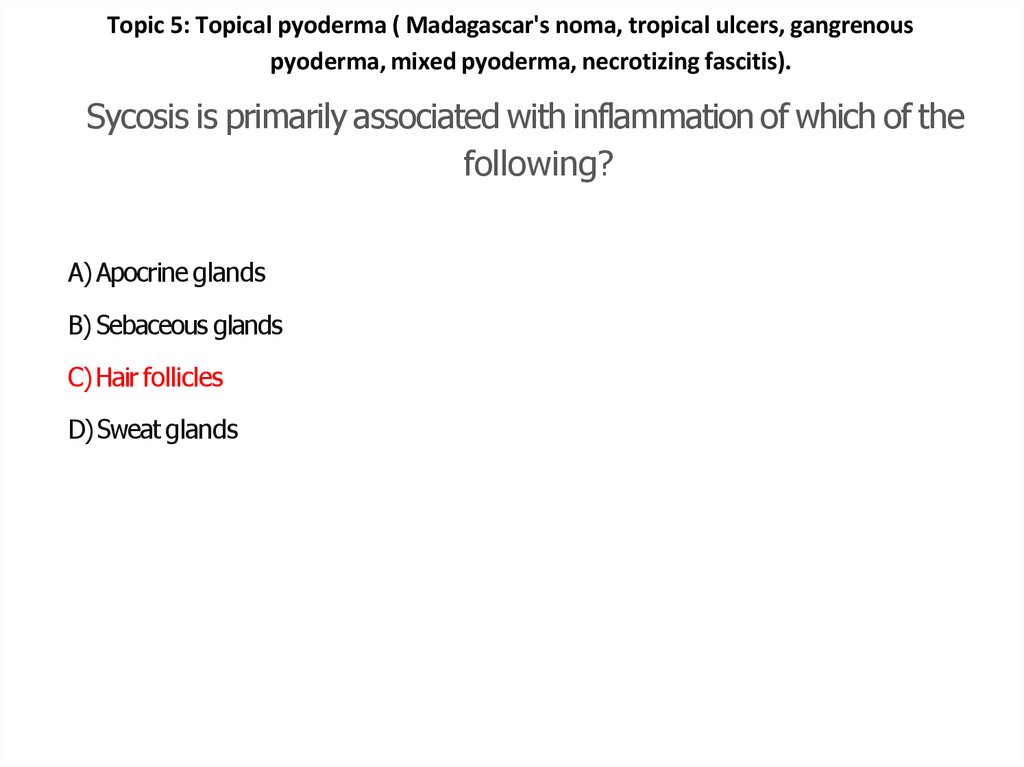 Topic 5: Topical pyoderma ( Madagascar's noma, tropical ulcers, gangrenous pyoderma, mixed pyoderma, necrotizing fascitis).

Sycosis is primarily associated with inflammation of which of the following?

A) Apocrine glands

B) Sebaceous glands

C) Hair follicles

D) Sweat glands